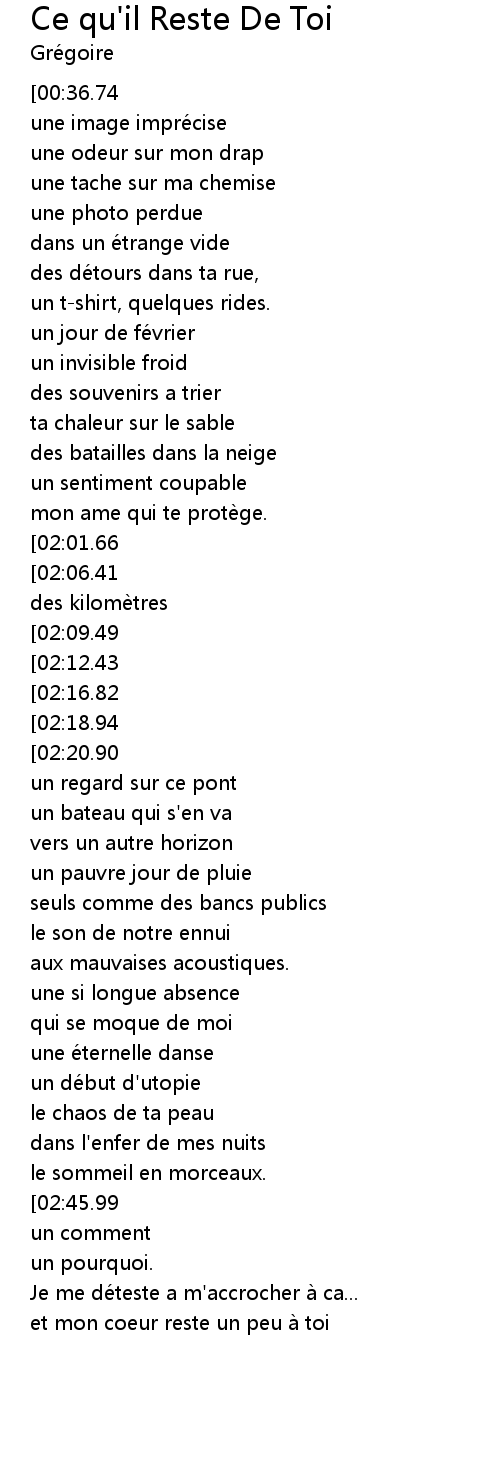 Ce qu'il Reste De Toi
Grégoire

[00:36.74
une image imprécise
une odeur sur mon drap
une tache sur ma chemise
une photo perdue
dans un étrange vide
des détours dans ta rue,
un t-shirt, quelques rides.
un jour de février
un invisible froid
des souvenirs a trier
ta chaleur sur le sable
des batailles dans la neige
un sentiment coupable
mon ame qui te protège.
[02:01.66
[02:06.41
des kilomètres
[02:09.49
[02:12.43
[02:16.82
[02:18.94
[02:20.90
un regard sur ce pont
un bateau qui s'en va
vers un autre horizon
un pauvre jour de pluie
seuls comme des bancs publics
le son de notre ennui
aux mauvaises acoustiques.
une si longue absence
qui se moque de moi
une éternelle danse
un début d'utopie
le chaos de ta peau
dans l'enfer de mes nuits
le sommeil en morceaux.
[02:45.99
un comment
un pourquoi.
Je me déteste a m'accrocher à ca...
et mon coeur reste un peu à toi